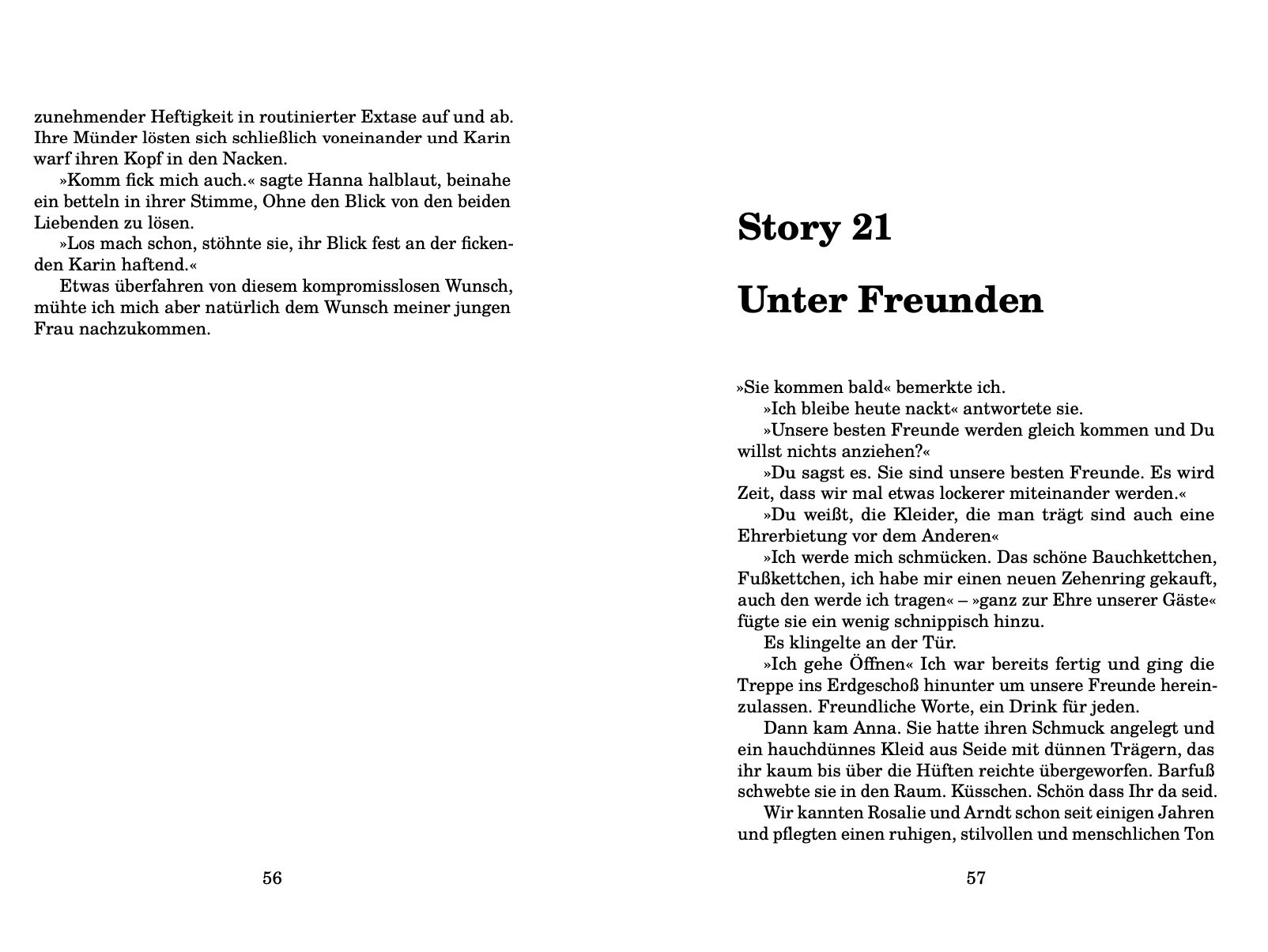 zunehmender Heftigkeit in routinierter Extase auf und ab. Ihre Münder lösten sich schließlich voneinander und Karin warf ihren Kopf in den Nacken.

»Komm fick mich auch.« sagte Hanna halblaut, beinahe ein betteln in ihrer Stimme, Ohne den Blick von den beiden Liebenden zu lösen.

»Los mach schon, stöhnte sie, ihr Blick fest an der fickenden Karin haftend.«

Etwas überfahren von diesem kompromisslosen Wunsch, mühte ich mich aber natürlich dem Wunsch meiner jungen Frau nachzukommen.

56

Story 21

Unter Freunden

»Sie kommen bald« bemerkte ich.

»Ich bleibe heute nackt« antwortete sie.

»Unsere besten Freunde werden gleich kommen und Du willst nichts anziehen?«

»Du sagst es. Sie sind unsere besten Freunde. Es wird Zeit, dass wir mal etwas lockerer miteinander werden.«

»Du weißt, die Kleider, die man trägt sind auch eine Ehrerbietung vor dem Anderen«

»Ich werde mich schmücken. Das schöne Bauchkettchen, Fußkettchen, ich habe mir einen neuen Zehenring gekauft, auch den werde ich tragen« – »ganz zur Ehre unserer Gäste« fügte sie ein wenig schnippisch hinzu.

Es klingelte an der Tür.

»Ich gehe Öffnen« Ich war bereits fertig und ging die Treppe ins Erdgeschoß hinunter um unsere Freunde hereinzulassen. Freundliche Worte, ein Drink für jeden.

Dann kam Anna. Sie hatte ihren Schmuck angelegt und ein hauchdünnes Kleid aus Seide mit dünnen Trägern, das ihr kaum bis über die Hüften reichte übergeworfen. Barfuß schwebte sie in den Raum. Küsschen. Schön dass Ihr da seid.

Wir kannten Rosalie und Arndt schon seit einigen Jahren und pflegten einen ruhigen, stilvollen und menschlichen Ton

57